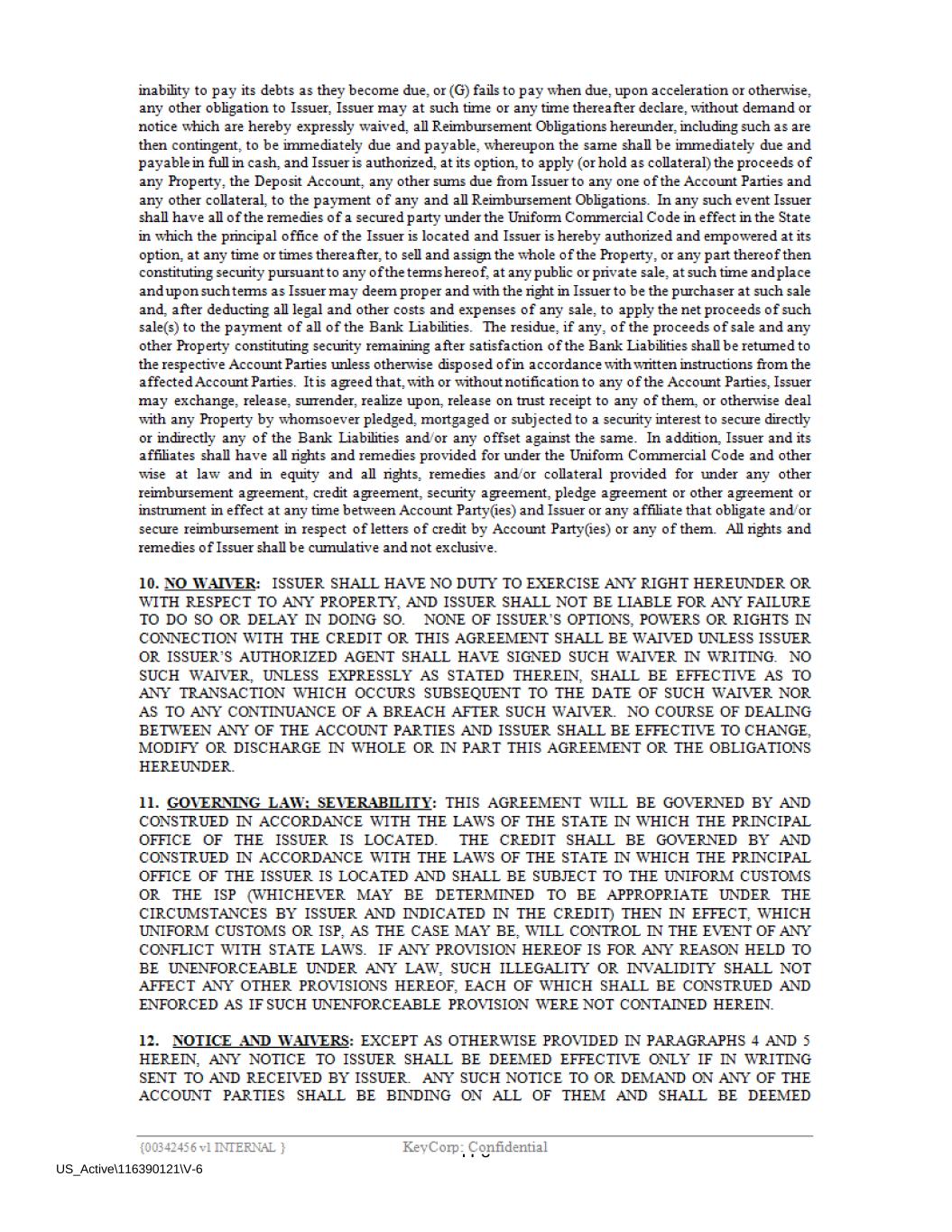 inability to pay its debts as they become due, or (G) fails to pay when due, upon acceleration or otherwise, any other obligation to Issuer, Issuer may at such time or any time thereafter declare, without demand or notice which are hereby expressly waived, all Reimbursement Obligations hereunder, including such as are then contingent, to be immediately due and payable, whereupon the same shall be immediately due and payable in full in cash, and Issuer is authorized, at its option, to apply (or hold as collateral) the proceeds of any Property, the Deposit Account, any other sums due from Issuer to any one of the Account Parties and any other collateral, to the payment of any and all Reimbursement Obligations. In any such event Issuer shall have all of the remedies of a secured party under the Uniform Commercial Code in effect in the State in which the principal office of the Issuer is located and Issuer is hereby authorized and empowered at its option, at any time or times thereafter, to sell and assign the whole of the Property, or any part thereof then constituting security pursuant to any of the terms hereof, at any public or private sale, at such time and place and upon such terms as Issuer may deem proper and with the right in Issuer to be the purchaser at such sale and, after deducting all legal and other costs and expenses of any sale, to apply the net proceeds of such sale(s) to the payment of all of the Bank Liabilities. The residue, if any, of the proceeds of sale and any other Property constituting security remaining after satisfaction of the Bank Liabilities shall be returned to the respective Account Parties unless otherwise disposed of in accordance with written instructions from the affected Account Parties. It is agreed that, with or without notification to any of the Account Parties, Issuer may exchange, release, surrender, realize upon, release on trust receipt to any of them, or otherwise deal with any Property by whomsoever pledged, mortgaged or subjected to a security interest to secure directly or indirectly any of the Bank Liabilities and/or any offset against the same. In addition, Issuer and its affiliates shall have all rights and remedies provided for under the Uniform Commercial Code and other wise at law and in equity and all rights, remedies and/or collateral provided for under any other reimbursement agreement, credit agreement, security agreement, pledge agreement or other agreement or instrument in effect at any time between Account Party(ies) and Issuer or any affiliate that obligate and/or secure reimbursement in respect of letters of credit by Account Party(ies) or any of them. All rights and remedies of Issuer shall be cumulative and not exclusive.

10. NO WAIVER: ISSUER SHALL HAVE NO DUTY TO EXERCISE ANY RIGHT HEREUNDER OR WITH RESPECT TO ANY PROPERTY, AND ISSUER SHALL NOT BE LIABLE FOR ANY FAILURE TO DO SO OR DELAY IN DOING SO. NONE OF ISSUER'S OPTIONS, POWERS OR RIGHTS IN CONNECTION WITH THE CREDIT OR THIS AGREEMENT SHALL BE WAIVED UNLESS ISSUER OR ISSUER'S AUTHORIZED AGENT SHALL HAVE SIGNED SUCH WAIVER IN WRITING. NO SUCH WAIVER, UNLESS EXPRESSLY AS STATED THEREIN, SHALL BE EFFECTIVE AS TO ANY TRANSACTION WHICH OCCURS SUBSEQUENT TO THE DATE OF SUCH WAIVER NOR AS TO ANY CONTINUANCE OF A BREACH AFTER SUCH WAIVER. NO COURSE OF DEALING BETWEEN ANY OF THE ACCOUNT PARTIES AND ISSUER SHALL BE EFFECTIVE TO CHANGE, MODIFY OR DISCHARGE IN WHOLE OR IN PART THIS AGREEMENT OR THE OBLIGATIONS HEREUNDER.

11. GOVERNING LAW; SEVERABILITY: THIS AGREEMENT WILL BE GOVERNED BY AND CONSTRUED IN ACCORDANCE WITH THE LAWS OF THE STATE IN WHICH THE PRINCIPAL OFFICE OF THE ISSUER IS LOCATED. THE CREDIT SHALL BE GOVERNED BY AND CONSTRUED IN ACCORDANCE WITH THE LAWS OF THE STATE IN WHICH THE PRINCIPAL OFFICE OF THE ISSUER IS LOCATED AND SHALL BE SUBJECT TO THE UNIFORM CUSTOMS OR THE ISP (WHICHEVER MAY BE DETERMINED TO BE APPROPRIATE UNDER THE CIRCUMSTANCES BY ISSUER AND INDICATED IN THE CREDIT) THEN IN EFFECT, WHICH UNIFORM CUSTOMS OR ISP, AS THE CASE MAY BE, WILL CONTROL IN THE EVENT OF ANY CONFLICT WITH STATE LAWS. IF ANY PROVISION HEREOF IS FOR ANY REASON HELD TO BE UNENFORCEABLE UNDER ANY LAW, SUCH ILLEGALITY OR INVALIDITY SHALL NOT AFFECT ANY OTHER PROVISIONS HEREOF, EACH OF WHICH SHALL BE CONSTRUED AND ENFORCED AS IF SUCH UNENFORCEABLE PROVISION WERE NOT CONTAINED HEREIN.

12. NOTICE AND WAIVERS: EXCEPT AS OTHERWISE PROVIDED IN PARAGRAPHS 4 AND 5 HEREIN, ANY NOTICE TO ISSUER SHALL BE DEEMED EFFECTIVE ONLY IF IN WRITING SENT TO AND RECEIVED BY ISSUER. ANY SUCH NOTICE TO OR DEMAND ON ANY OF THE ACCOUNT PARTIES SHALL BE BINDING ON ALL OF THEM AND SHALL BE DEEMED

{00342456 v1 INTERNAL } KeyCorp: Confidential

US_Active\116390121\V-6